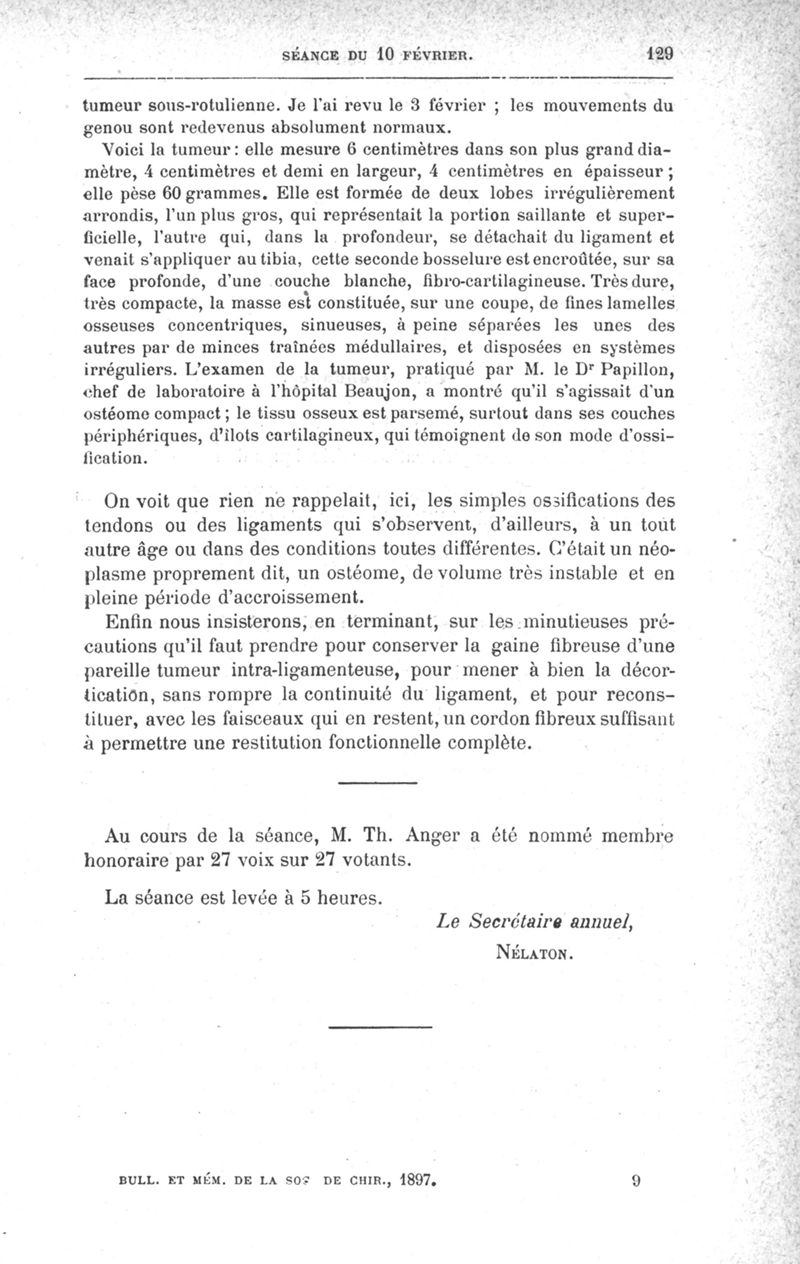 SÉANCE DU 10 FÉVRIER. 129

tumeur sous-rotulienne. Je l'ai revu le 3 février ; les mouvements du genou sont redevenus absolument normaux.

Voici la tumeur : elle mesure 6 centimètres dans son plus grand diamètre, 4 centimètres et demi en largeur, 4 centimètres en épaisseur ; elle pèse 60 grammes. Elle est formée de deux lobes irrégulièrement arrondis, l'un plus gros, qui représentait la portion saillante et superficielle, l'autre qui, dans la profondeur, se détachait du ligament et venait s'appliquer au tibia, cette seconde bosselure est encroûtée, sur sa face profonde, d'une couche blanche, fibro-cartilagineuse. Très dure, très compacte, la masse est constituée, sur une coupe, de fines lamelles osseuses concentriques, sinueuses, à peine séparées les unes des autres par de minces traînées médullaires, et disposées en systèmes irréguliers. L'examen de la tumeur, pratiqué par M. le Dr Papillon, chef de laboratoire à l'hôpital Beaujon, a montré qu'il s'agissait d'un ostéome compact ; le tissu osseux est parsemé, surtout dans ses couches périphériques, d'îlots cartilagineux, qui témoignent de son mode d'ossification.

On voit que rien ne rappelait, ici, les simples ossifications des tendons ou des ligaments qui s'observent, d'ailleurs, à un tout autre âge ou dans des conditions toutes différentes. C'était un néoplasme proprement dit, un ostéome, de volume très instable et en pleine période d'accroissement.

Enfin nous insisterons, en terminant, sur les minutieuses précautions qu'il faut prendre pour conserver la gaine fibreuse d'une pareille tumeur intra-ligamenteuse, pour mener à bien la décortication, sans rompre la continuité du ligament, et pour reconstituer, avec les faisceaux qui en restent, un cordon fibreux suffisant à permettre une restitution fonctionnelle complète.

Au cours de la séance, M. Th. Anger a été nommé membre honoraire par 27 voix sur 27 votants.

La séance est levée à 5 heures.

Le Secrétaire annuel,
NÉLATON.

BULL. ET MÉM. DE LA SOC DE CHIR., 1897. 9